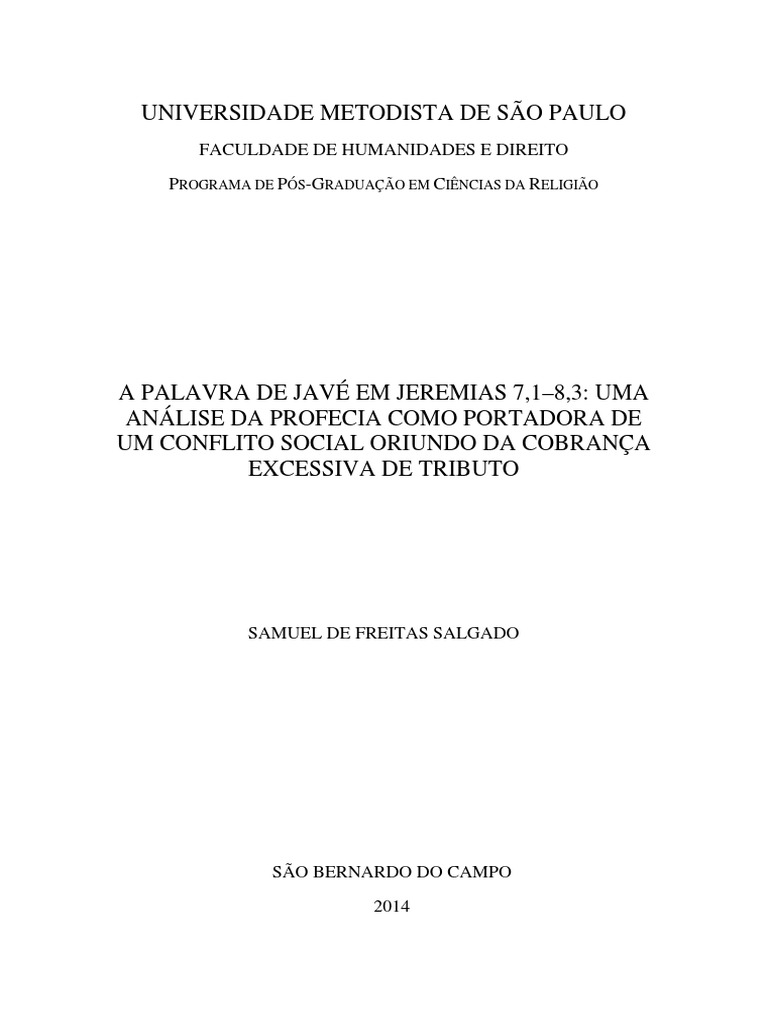 UNIVERSIDADE METODISTA DE SÃO PAULO

FACULDADE DE HUMANIDADES E DIREITO

PROGRAMA DE PÓS-GRADUAÇÃO EM CIÊNCIAS DA RELIGIÃO

A PALAVRA DE JAVÉ EM JEREMIAS 7,1–8,3: UMA ANÁLISE DA PROFECIA COMO PORTADORA DE UM CONFLITO SOCIAL ORIUNDO DA COBRANÇA EXCESSIVA DE TRIBUTO

SAMUEL DE FREITAS SALGADO

SÃO BERNARDO DO CAMPO

2014